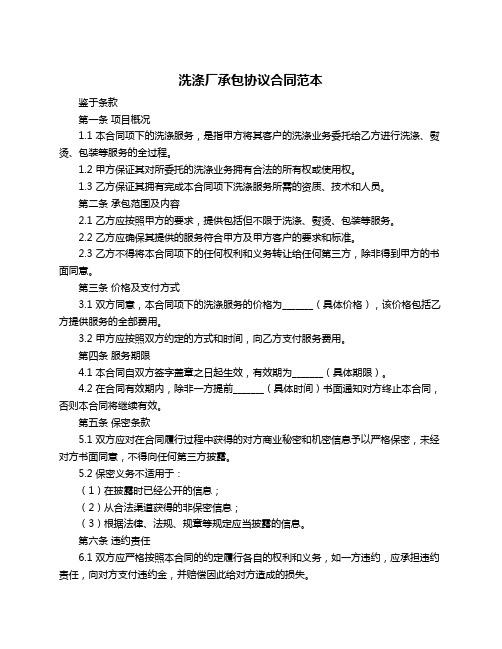 洗涤厂承包协议合同范本

鉴于条款

第一条 项目概况

1.1 本合同项下的洗涤服务，是指甲方将其客户的洗涤业务委托给乙方进行洗涤、熨烫、包装等服务的全过程。

1.2 甲方保证其对所委托的洗涤业务拥有合法的所有权或使用权。

1.3 乙方保证其拥有完成本合同项下洗涤服务所需的资质、技术和人员。

第二条 承包范围及内容

2.1 乙方应按照甲方的要求，提供包括但不限于洗涤、熨烫、包装等服务。

2.2 乙方应确保其提供的服务符合甲方及甲方客户的要求和标准。

2.3 乙方不得将本合同项下的任何权利和义务转让给任何第三方，除非得到甲方的书面同意。

第三条 价格及支付方式

3.1 双方同意，本合同项下的洗涤服务的价格为_______（具体价格），该价格包括乙方提供服务的全部费用。

3.2 甲方应按照双方约定的方式和时间，向乙方支付服务费用。

第四条 服务期限

4.1 本合同自双方签字盖章之日起生效，有效期为_______（具体期限）。

4.2 在合同有效期内，除非一方提前_______（具体时间）书面通知对方终止本合同，否则本合同将继续有效。

第五条 保密条款

5.1 双方应对在合同履行过程中获得的对方商业秘密和机密信息予以严格保密，未经对方书面同意，不得向任何第三方披露。

5.2 保密义务不适用于：

（1）在披露时已经公开的信息；

（2）从合法渠道获得的非保密信息；

（3）根据法律、法规、规章等规定应当披露的信息。

第六条 违约责任

6.1 双方应严格按照本合同的约定履行各自的权利和义务，如一方违约，应承担违约责任，向对方支付违约金，并赔偿因此给对方造成的损失。